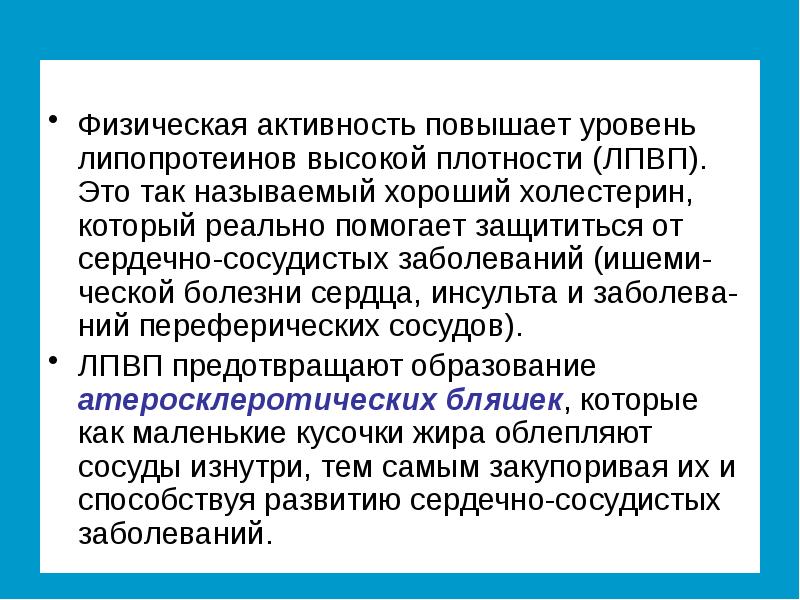 • Физическая активность повышает уровень липопротеинов высокой плотности (ЛПВП). Это так называемый хороший холестерин, который реально помогает защититься от сердечно-сосудистых заболеваний (ишемической болезни сердца, инсульта и заболеваний переферических сосудов).

• ЛПВП предотвращают образование атеросклеротических бляшек, которые как маленькие кусочки жира облепляют сосуды изнутри, тем самым закупоривая их и способствуя развитию сердечно-сосудистых заболеваний.